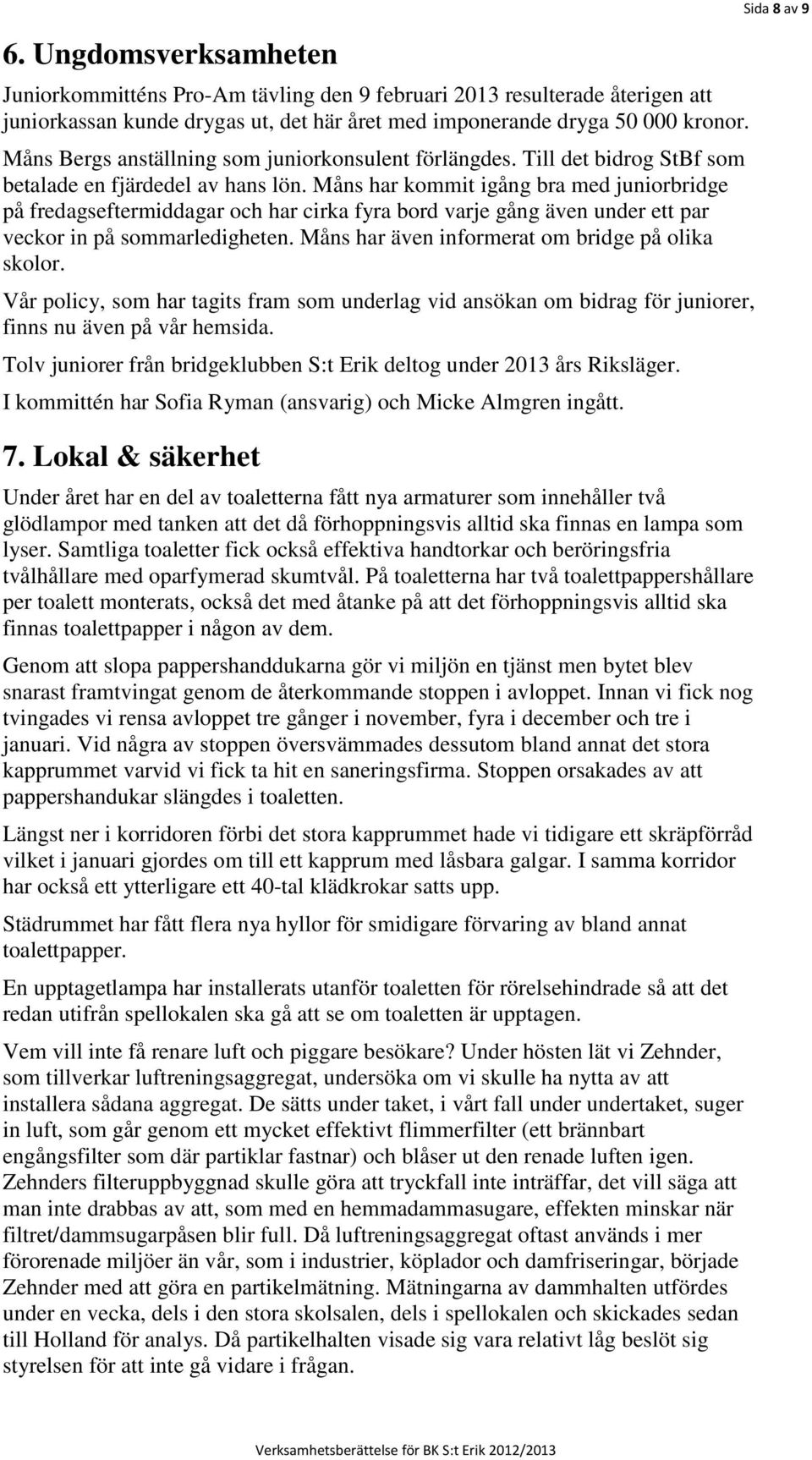 Sida 8 av 9

6. Ungdomsverksamheten

Juniorkommitténs Pro-Am tävling den 9 februari 2013 resulterade återigen att juniorkassan kunde drygas ut, det här året med imponerande dryga 50 000 kronor.

Måns Bergs anställning som juniorkonsulent förlängdes. Till det bidrog StBf som betalade en fjärdedel av hans lön. Måns har kommit igång bra med juniorbridge på fredagseftermiddagar och har cirka fyra bord varje gång även under ett par veckor in på sommarledigheten. Måns har även informerat om bridge på olika skolor.

Vår policy, som har tagits fram som underlag vid ansökan om bidrag för juniorer, finns nu även på vår hemsida.

Tolv juniorer från bridgeklubben S:t Erik deltog under 2013 års Riksläger.

I kommittén har Sofia Ryman (ansvarig) och Micke Almgren ingått.

7. Lokal & säkerhet

Under året har en del av toaletterna fått nya armaturer som innehåller två glödlampor med tanken att det då förhoppningsvis alltid ska finnas en lampa som lyser. Samtliga toaletter fick också effektiva handtorkar och beröringsfria tvålhållare med oparfymerad skumtvål. På toaletterna har två toalettpappershållare per toalett monterats, också det med åtanke på att det förhoppningsvis alltid ska finnas toalettpapper i någon av dem.

Genom att slopa pappershanddukarna gör vi miljön en tjänst men bytet blev snarast framtvingat genom de återkommande stoppen i avloppet. Innan vi fick nog tvingades vi rensa avloppet tre gånger i november, fyra i december och tre i januari. Vid några av stoppen översvämmades dessutom bland annat det stora kapprummet varvid vi fick ta hit en saneringsfirma. Stoppen orsakades av att pappershandukar slängdes i toaletten.

Längst ner i korridoren förbi det stora kapprummet hade vi tidigare ett skräpförråd vilket i januari gjordes om till ett kapprum med låsbara galgar. I samma korridor har också ett ytterligare ett 40-tal klädkrokar satts upp.

Städrummet har fått flera nya hyllor för smidigare förvaring av bland annat toalettpapper.

En upptagetlampa har installerats utanför toaletten för rörelsehindrade så att det redan utifrån spellokalen ska gå att se om toaletten är upptagen.

Vem vill inte få renare luft och piggare besökare? Under hösten lät vi Zehnder, som tillverkar luftreningsaggregat, undersöka om vi skulle ha nytta av att installera sådana aggregat. De sätts under taket, i vårt fall under undertaket, suger in luft, som går genom ett mycket effektivt flimmerfilter (ett brännbart engångsfilter som där partiklar fastnar) och blåser ut den renade luften igen. Zehnders filteruppbyggnad skulle göra att tryckfall inte inträffar, det vill säga att man inte drabbas av att, som med en hemmadammasugare, effekten minskar när filtret/dammsugarpåsen blir full. Då luftreningsaggregat oftast används i mer förorenade miljöer än vår, som i industrier, köplador och damfriseringar, började Zehnder med att göra en partikelmätning. Mätningarna av dammhalten utfördes under en vecka, dels i den stora skolsalen, dels i spellokalen och skickades sedan till Holland för analys. Då partikelhalten visade sig vara relativt låg beslöt sig styrelsen för att inte gå vidare i frågan.

Verksamhetsberättelse för BK S:t Erik 2012/2013